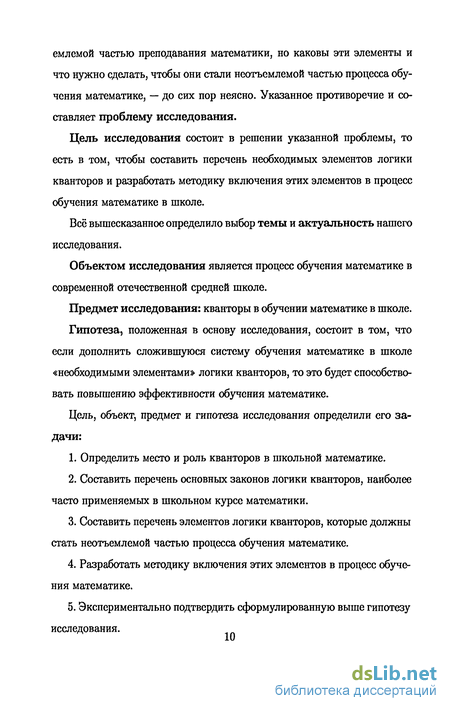 емлемой частью преподавания математики, но каковы эти элементы и что нужно сделать, чтобы они стали неотъемлемой частью процесса обучения математике, — до сих пор неясно. Указанное противоречие и составляет проблему исследования.

Цель исследования состоит в решении указанной проблемы, то есть в том, чтобы составить перечень необходимых элементов логики кванторов и разработать методику включения этих элементов в процесс обучения математике в школе.

Всё вышесказанное определило выбор темы и актуальность нашего исследования.

Объектом исследования является процесс обучения математике в современной отечественной средней школе.

Предмет исследования: кванторы в обучении математике в школе.

Гипотеза, положенная в основу исследования, состоит в том, что если дополнить сложившуюся систему обучения математике в школе «необходимыми элементами» логики кванторов, то это будет способствовать повышению эффективности обучения математике.

Цель, объект, предмет и гипотеза исследования определили его задачи:

1. Определить место и роль кванторов в школьной математике.

2. Составить перечень основных законов логики кванторов, наиболее часто применяемых в школьном курсе математики.

3. Составить перечень элементов логики кванторов, которые должны стать неотъемлемой частью процесса обучения математике.

4. Разработать методику включения этих элементов в процесс обучения математике.

5. Экспериментально подтвердить сформулированную выше гипотезу исследования.

10

dsLib.net
библиотека диссертаций